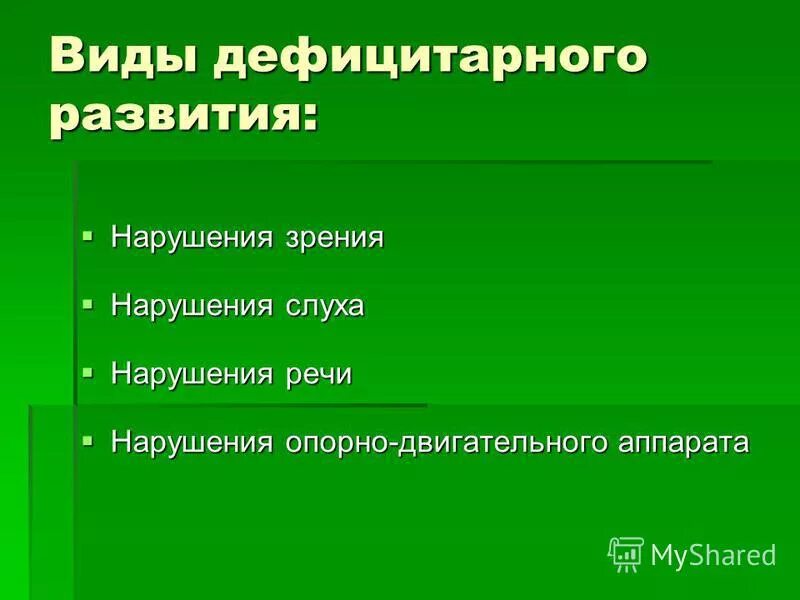 Виды дефицитарного развития:

▪ Нарушения зрения
▪ Нарушения слуха
▪ Нарушения речи
▪ Нарушения опорно-двигательного аппарата

MyShared